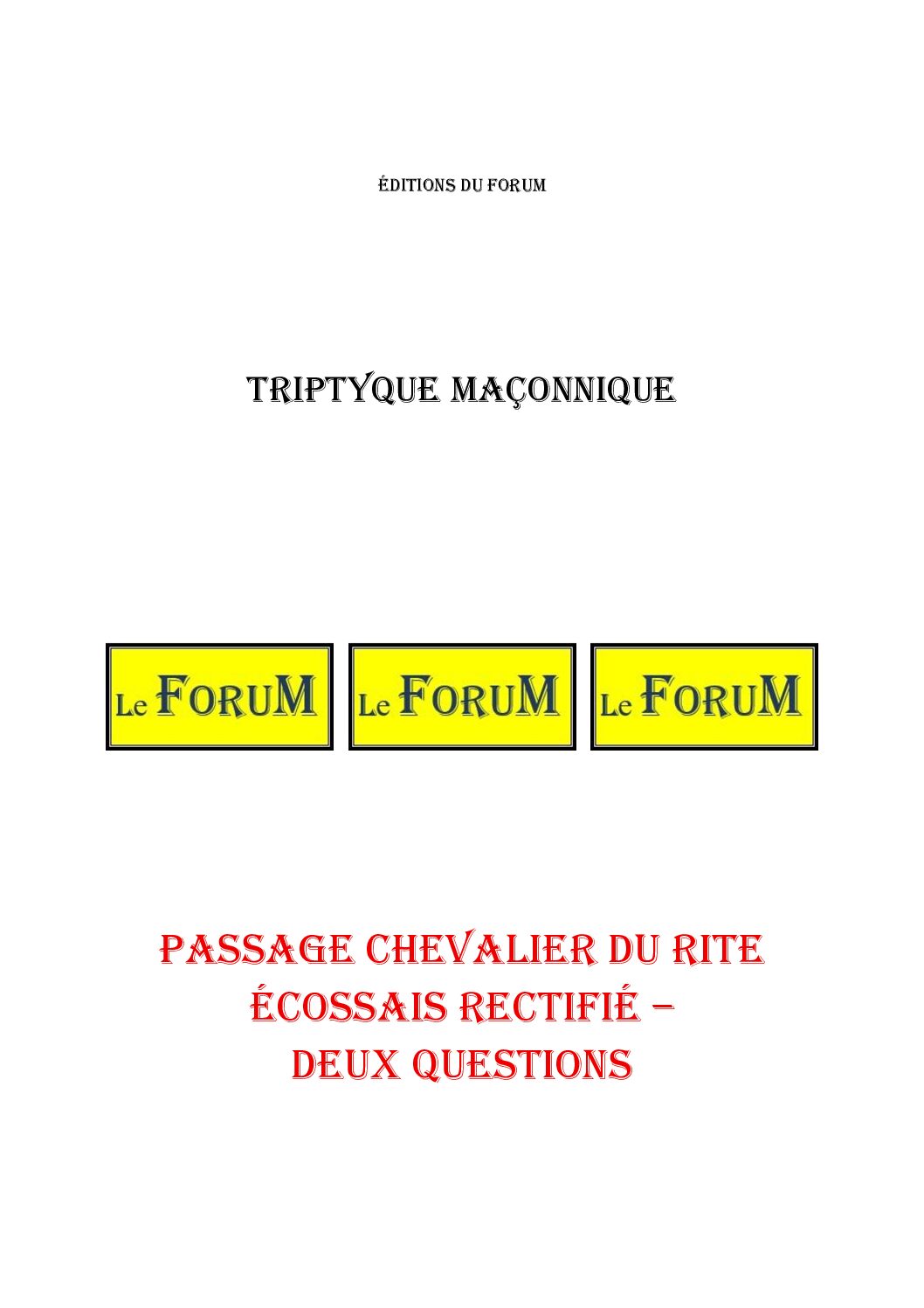 ÉDITIONS DU FORUM

TRIPTYQUE MAÇONNIQUE

Le FORUM Le FORUM Le FORUM

PASSAGE CHEVALIER DU RITE ÉCOSSAIS RECTIFIÉ – DEUX QUESTIONS